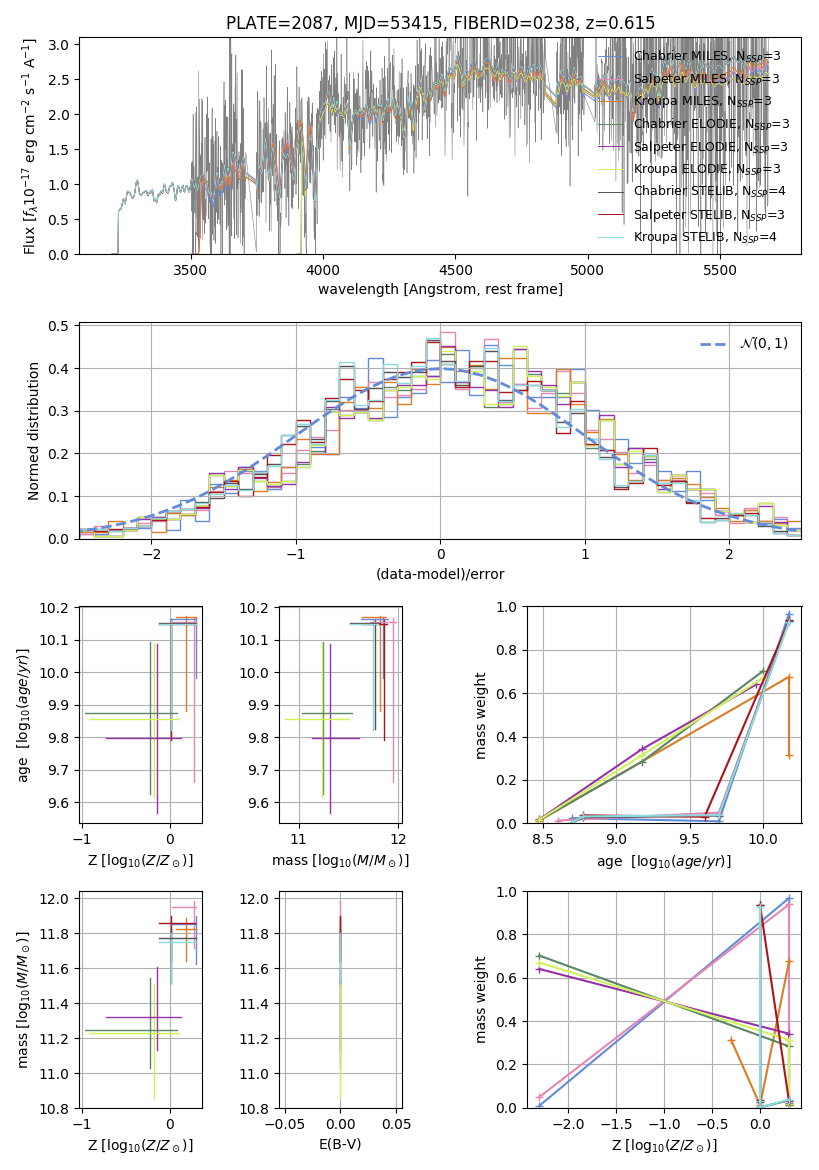 PLATE=2087, MJD=53415, FIBERID=0238, z=0.615

Flux [$f_\lambda 10^{-17}$ erg cm$^{-2}$ s$^{-1}$ A$^{-1}$]

3.0
2.5
2.0
1.5
1.0
0.5
0.0

3500 4000 4500 5000 5500

wavelength [Angstrom, rest frame]

Chabrier MILES, $N_{SSP}$=3
Salpeter MILES, $N_{SSP}$=3
Kroupa MILES, $N_{SSP}$=3
Chabrier ELODIE, $N_{SSP}$=3
Salpeter ELODIE, $N_{SSP}$=3
Kroupa ELODIE, $N_{SSP}$=3
Chabrier STELIB, $N_{SSP}$=4
Salpeter STELIB, $N_{SSP}$=3
Kroupa STELIB, $N_{SSP}$=4

Normed distribution

0.5
0.4
0.3
0.2
0.1
0.0

−2 −1 0 1 2

(data-model)/error

$\mathcal{N}(0,1)$

age [$\log_{10}(age/yr)$]

10.2
10.1
10.0
9.9
9.8
9.7
9.6

−1 0

Z [$\log_{10}(Z/Z_\odot)$]

10.2
10.1
10.0
9.9
9.8
9.7
9.6

11 12

mass [$\log_{10}(M/M_\odot)$]

mass weight

1.0
0.8
0.6
0.4
0.2
0.0

8.5 9.0 9.5 10.0

age [$\log_{10}(age/yr)$]

mass [$\log_{10}(M/M_\odot)$]

12.0
11.8
11.6
11.4
11.2
11.0
10.8

−1 0

Z [$\log_{10}(Z/Z_\odot)$]

12.0
11.8
11.6
11.4
11.2
11.0
10.8

−0.05 0.00 0.05

E(B-V)

mass weight

1.0
0.8
0.6
0.4
0.2
0.0

−2.0 −1.5 −1.0 −0.5 0.0

Z [$\log_{10}(Z/Z_\odot)$]